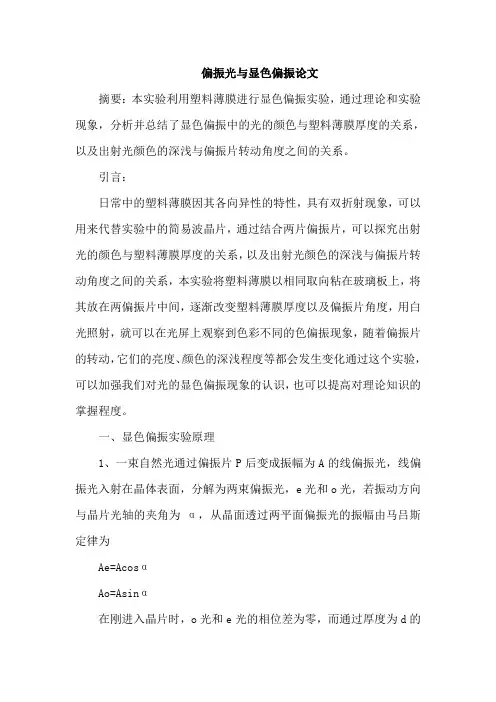 偏振光与显色偏振论文

摘要：本实验利用塑料薄膜进行显色偏振实验，通过理论和实验现象，分析并总结了显色偏振中的光的颜色与塑料薄膜厚度的关系，以及出射光颜色的深浅与偏振片转动角度之间的关系。

引言：

日常中的塑料薄膜因其各向异性的特性，具有双折射现象，可以用来代替实验中的简易波晶片，通过结合两片偏振片，可以探究出射光的颜色与塑料薄膜厚度的关系，以及出射光颜色的深浅与偏振片转动角度之间的关系，本实验将塑料薄膜以相同取向粘在玻璃板上，将其放在两偏振片中间，逐渐改变塑料薄膜厚度以及偏振片角度，用白光照射，就可以在光屏上观察到色彩不同的色偏振现象，随着偏振片的转动，它们的亮度、颜色的深浅程度等都会发生变化通过这个实验，可以加强我们对光的显色偏振现象的认识，也可以提高对理论知识的掌握程度。

一、显色偏振实验原理

1、一束自然光通过偏振片 P 后变成振幅为 A 的线偏振光，线偏振光入射在晶体表面，分解为两束偏振光，e 光和 o 光，若振动方向与晶片光轴的夹角为 α，从晶面透过两平面偏振光的振幅由马吕斯定律为

Ae=Acosα

Ao=Asinα

在刚进入晶片时，o 光和 e 光的相位差为零，而通过厚度为 d 的